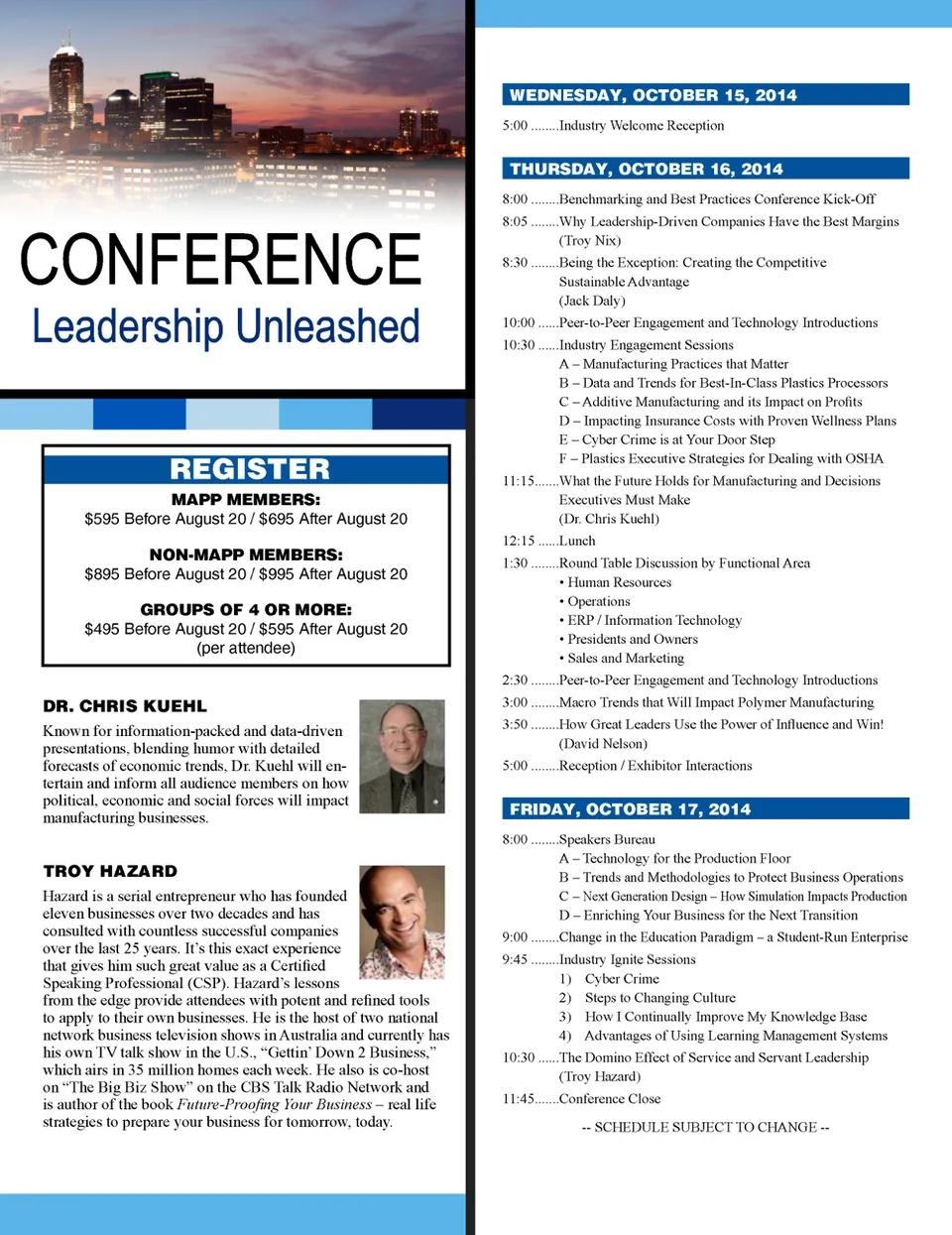 CONFERENCE
Leadership Unleashed

REGISTER
MAPP MEMBERS:
$595 Before August 20 / $695 After August 20

NON-MAPP MEMBERS:
$895 Before August 20 / $995 After August 20

GROUPS OF 4 OR MORE:
$495 Before August 20 / $595 After August 20
(per attendee)

DR. CHRIS KUEHL
Known for information-packed and data-driven presentations, blending humor with detailed forecasts of economic trends, Dr. Kuehl will entertain and inform all audience members on how political, economic and social forces will impact manufacturing businesses.

TROY HAZARD
Hazard is a serial entrepreneur who has founded eleven businesses over two decades and has consulted with countless successful companies over the last 25 years. It's this exact experience that gives him such great value as a Certified Speaking Professional (CSP). Hazard's lessons from the edge provide attendees with potent and refined tools to apply to their own businesses. He is the host of two national network business television shows in Australia and currently has his own TV talk show in the U.S., "Gettin' Down 2 Business," which airs in 35 million homes each week. He also is co-host on "The Big Biz Show" on the CBS Talk Radio Network and is author of the book Future-Proofing Your Business – real life strategies to prepare your business for tomorrow, today.

WEDNESDAY, OCTOBER 15, 2014
5:00 ........Industry Welcome Reception

THURSDAY, OCTOBER 16, 2014
8:00 ........Benchmarking and Best Practices Conference Kick-Off
8:05 ........Why Leadership-Driven Companies Have the Best Margins (Troy Nix)
8:30 ........Being the Exception: Creating the Competitive Sustainable Advantage (Jack Daly)
10:00 ......Peer-to-Peer Engagement and Technology Introductions
10:30 ......Industry Engagement Sessions
A – Manufacturing Practices that Matter
B – Data and Trends for Best-In-Class Plastics Processors
C – Additive Manufacturing and its Impact on Profits
D – Impacting Insurance Costs with Proven Wellness Plans
E – Cyber Crime is at Your Door Step
F – Plastics Executive Strategies for Dealing with OSHA
11:15.......What the Future Holds for Manufacturing and Decisions Executives Must Make (Dr. Chris Kuehl)
12:15 ......Lunch
1:30 ........Round Table Discussion by Functional Area
• Human Resources
• Operations
• ERP / Information Technology
• Presidents and Owners
• Sales and Marketing
2:30 ........Peer-to-Peer Engagement and Technology Introductions
3:00 ........Macro Trends that Will Impact Polymer Manufacturing
3:50 ........How Great Leaders Use the Power of Influence and Win! (David Nelson)
5:00 ........Reception / Exhibitor Interactions

FRIDAY, OCTOBER 17, 2014
8:00 ........Speakers Bureau
A – Technology for the Production Floor
B – Trends and Methodologies to Protect Business Operations
C – Next Generation Design – How Simulation Impacts Production
D – Enriching Your Business for the Next Transition
9:00 ........Change in the Education Paradigm – a Student-Run Enterprise
9:45 ........Industry Ignite Sessions
1) Cyber Crime
2) Steps to Changing Culture
3) How I Continually Improve My Knowledge Base
4) Advantages of Using Learning Management Systems
10:30 ......The Domino Effect of Service and Servant Leadership (Troy Hazard)
11:45.......Conference Close

-- SCHEDULE SUBJECT TO CHANGE --